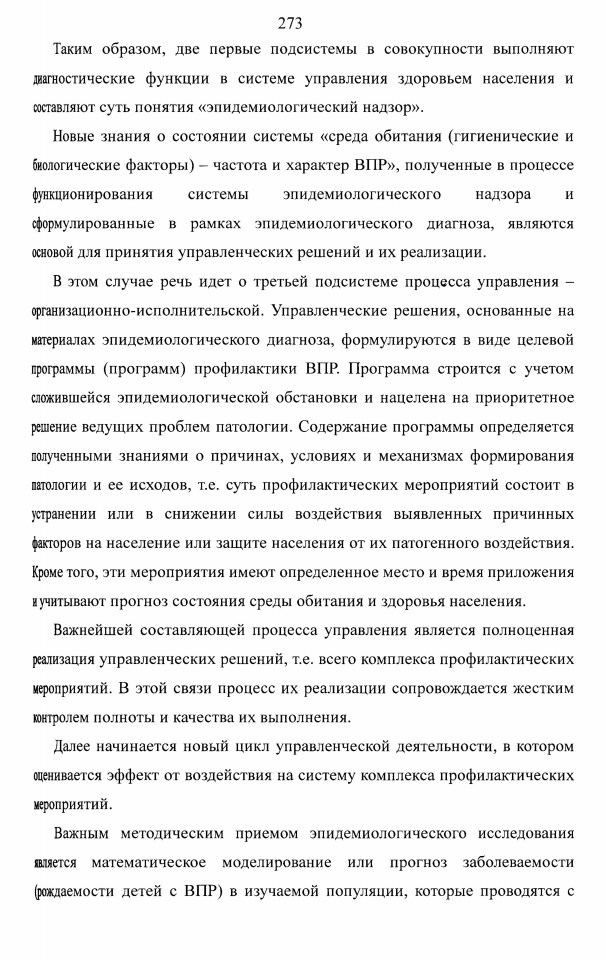 273

Таким образом, две первые подсистемы в совокупности выполняют диагностические функции в системе управления здоровьем населения и составляют суть понятия «эпидемиологический надзор».

Новые знания о состоянии системы «среда обитания (гигиенические и биологические факторы) – частота и характер ВПР», полученные в процессе функционирования системы эпидемиологического надзора и сформулированные в рамках эпидемиологического диагноза, являются основой для принятия управленческих решений и их реализации.

В этом случае речь идет о третьей подсистеме процесса управления – организационно-исполнительской. Управленческие решения, основанные на материалах эпидемиологического диагноза, формулируются в виде целевой программы (программ) профилактики ВПР. Программа строится с учетом сложившейся эпидемиологической обстановки и нацелена на приоритетное решение ведущих проблем патологии. Содержание программы определяется полученными знаниями о причинах, условиях и механизмах формирования патологии и ее исходов, т.е. суть профилактических мероприятий состоит в устранении или в снижении силы воздействия выявленных причинных факторов на население или защите населения от их патогенного воздействия. Кроме того, эти мероприятия имеют определенное место и время приложения и учитывают прогноз состояния среды обитания и здоровья населения.

Важнейшей составляющей процесса управления является полноценная реализация управленческих решений, т.е. всего комплекса профилактических мероприятий. В этой связи процесс их реализации сопровождается жестким контролем полноты и качества их выполнения.

Далее начинается новый цикл управленческой деятельности, в котором оценивается эффект от воздействия на систему комплекса профилактических мероприятий.

Важным методическим приемом эпидемиологического исследования является математическое моделирование или прогноз заболеваемости (рождаемости детей с ВПР) в изучаемой популяции, которые проводятся с